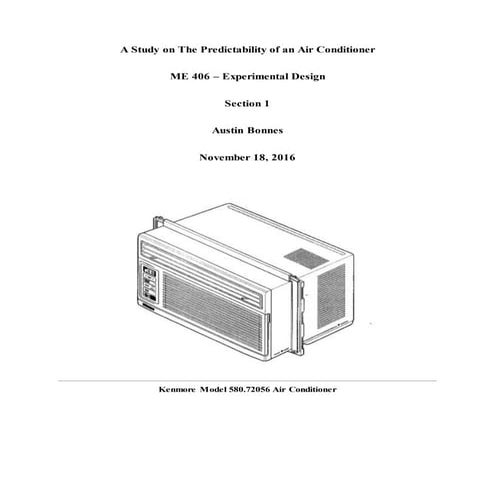 A Study on The Predictability of an Air Conditioner

ME 406 – Experimental Design

Section 1

Austin Bonnes

November 18, 2016

Kenmore Model 580.72056 Air Conditioner